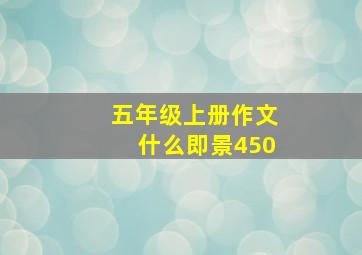 五年级上册作文
什么即景450